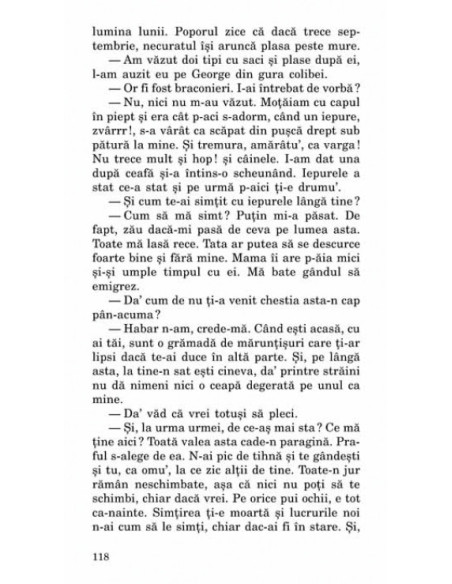 lumina lunii. Poporul zice că dacă trece septembrie, necuratul își aruncă plasa peste mure.

— Am văzut doi tipi cu saci și plase după ei, l-am auzit eu pe George din gura colibei.

— Or fi fost braconieri. I-ai întrebat de vorbă?

— Nu, nici nu m-au văzut. Moțăiam cu capul în piept și era cât p-aci s-adorm, când un iepure, zvârrr!, s-a vârât ca scăpat din pușcă drept sub pătură la mine. Și tremura, amărâtu', ca varga! Nu trece mult și hop! și câinele. I-am dat una după ceafă și-a întins-o scheunând. Iepurele a stat ce-a stat și pe urmă p-aici ți-e drumu'.

— Și cum te-ai simțit cu iepurele lângă tine?

— Cum să mă simt? Puțin mi-a păsat. De fapt, zău dacă-mi pasă de ceva pe lumea asta. Toate mă lasă rece. Tata ar putea să se descurce foarte bine și fără mine. Mama îi are p-ăia mici și-și umple timpul cu ei. Mă bate gândul să emigrez.

— Da' cum de nu ți-a venit chestia asta-n cap pân-acuma?

— Habar n-am, crede-mă. Când ești acasă, cu ai tăi, sunt o grămadă de mărunțișuri care ți-ar lipsi dacă te-ai duce în altă parte. Și, pe lângă asta, la tine-n sat ești cineva, da' printre străini nu dă nimeni nici o ceapă degerată pe unul ca mine.

— Da' văd că vrei totuși să pleci.

— Și, la urma urmei, de ce-aș mai sta? Ce mă ține aici? Toată valea asta cade-n paragină. Praful s-alege de ea. N-ai pic de tihnă și te gândești și tu, ca omu', la ce zic alții de tine. Toate-n jur rămân neschimbate, așa că nici nu poți să te schimbi, chiar dacă vrei. Pe orice pui ochii, e tot ca-nainte. Simțirea ți-e moartă și lucrurile noi n-ai cum să le simți, chiar dac-ai fi în stare. Și,

118